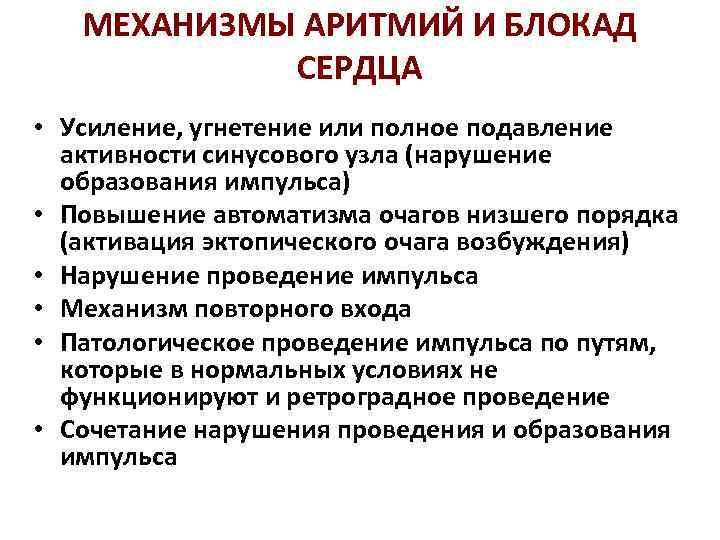 МЕХАНИЗМЫ АРИТМИЙ И БЛОКАД СЕРДЦА

• Усиление, угнетение или полное подавление активности синусового узла (нарушение образования импульса)
• Повышение автоматизма очагов низшего порядка (активация эктопического очага возбуждения)
• Нарушение проведение импульса
• Механизм повторного входа
• Патологическое проведение импульса по путям, которые в нормальных условиях не функционируют и ретроградное проведение
• Сочетание нарушения проведения и образования импульса